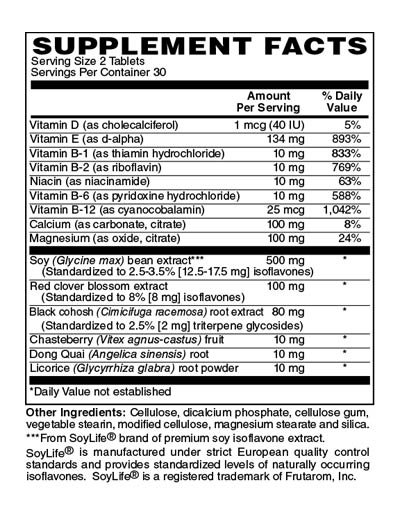 SUPPLEMENT FACTS
Serving Size 2 Tablets
Servings Per Container 30

| | Amount Per Serving | % Daily Value |
|---|---|---|
| Vitamin D (as cholecalciferol) | 1 mcg (40 IU) | 5% |
| Vitamin E (as d-alpha) | 134 mg | 893% |
| Vitamin B-1 (as thiamin hydrochloride) | 10 mg | 833% |
| Vitamin B-2 (as riboflavin) | 10 mg | 769% |
| Niacin (as niacinamide) | 10 mg | 63% |
| Vitamin B-6 (as pyridoxine hydrochloride) | 10 mg | 588% |
| Vitamin B-12 (as cyanocobalamin) | 25 mcg | 1,042% |
| Calcium (as carbonate, citrate) | 100 mg | 8% |
| Magnesium (as oxide, citrate) | 100 mg | 24% |
| Soy (Glycine max) bean extract*** (Standardized to 2.5-3.5% [12.5-17.5 mg] isoflavones) | 500 mg | * |
| Red clover blossom extract (Standardized to 8% [8 mg] isoflavones) | 100 mg | * |
| Black cohosh (Cimicifuga racemosa) root extract (Standardized to 2.5% [2 mg] triterpene glycosides) | 80 mg | * |
| Chasteberry (Vitex agnus-castus) fruit | 10 mg | * |
| Dong Quai (Angelica sinensis) root | 10 mg | * |
| Licorice (Glycyrrhiza glabra) root powder | 10 mg | * |

*Daily Value not established

Other Ingredients: Cellulose, dicalcium phosphate, cellulose gum, vegetable stearin, modified cellulose, magnesium stearate and silica.
***From SoyLife® brand of premium soy isoflavone extract.
SoyLife® is manufactured under strict European quality control standards and provides standardized levels of naturally occurring isoflavones. SoyLife® is a registered trademark of Frutarom, Inc.